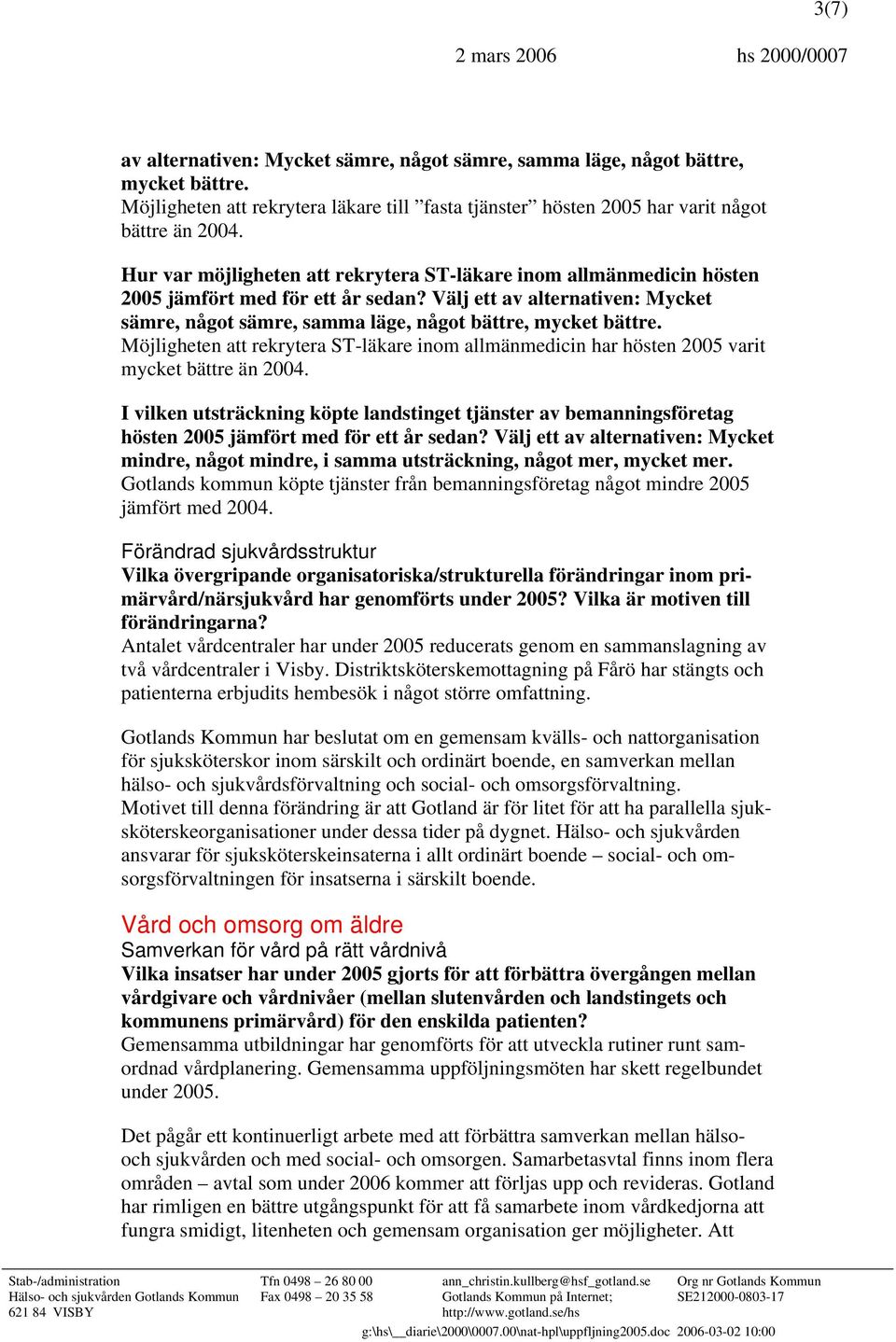 3(7)

2 mars 2006 hs 2000/0007

av alternativen: Mycket sämre, något sämre, samma läge, något bättre, mycket bättre.
Möjligheten att rekrytera läkare till ”fasta tjänster” hösten 2005 har varit något bättre än 2004.

Hur var möjligheten att rekrytera ST-läkare inom allmänmedicin hösten 2005 jämfört med för ett år sedan? Välj ett av alternativen: Mycket sämre, något sämre, samma läge, något bättre, mycket bättre.
Möjligheten att rekrytera ST-läkare inom allmänmedicin har hösten 2005 varit mycket bättre än 2004.

I vilken utsträckning köpte landstinget tjänster av bemanningsföretag hösten 2005 jämfört med för ett år sedan? Välj ett av alternativen: Mycket mindre, något mindre, i samma utsträckning, något mer, mycket mer.
Gotlands kommun köpte tjänster från bemanningsföretag något mindre 2005 jämfört med 2004.

Förändrad sjukvårdsstruktur
Vilka övergripande organisatoriska/strukturella förändringar inom primärvård/närsjukvård har genomförts under 2005? Vilka är motiven till förändringarna?
Antalet vårdcentraler har under 2005 reducerats genom en sammanslagning av två vårdcentraler i Visby. Distriktssköterskemottagning på Fårö har stängts och patienterna erbjudits hembesök i något större omfattning.

Gotlands Kommun har beslutat om en gemensam kvälls- och nattorganisation för sjuksköterskor inom särskilt och ordinärt boende, en samverkan mellan hälso- och sjukvårdsförvaltning och social- och omsorgsförvaltning.
Motivet till denna förändring är att Gotland är för litet för att ha parallella sjuksköterskeorganisationer under dessa tider på dygnet. Hälso- och sjukvården ansvarar för sjuksköterskeinsatserna i allt ordinärt boende – social- och omsorgsförvaltningen för insatserna i särskilt boende.

Vård och omsorg om äldre
Samverkan för vård på rätt vårdnivå
Vilka insatser har under 2005 gjorts för att förbättra övergången mellan vårdgivare och vårdnivåer (mellan slutenvården och landstingets och kommunens primärvård) för den enskilda patienten?
Gemensamma utbildningar har genomförts för att utveckla rutiner runt samordnad vårdplanering. Gemensamma uppföljningsmöten har skett regelbundet under 2005.

Det pågår ett kontinuerligt arbete med att förbättra samverkan mellan hälso- och sjukvården och med social- och omsorgen. Samarbetasvtal finns inom flera områden – avtal som under 2006 kommer att förljas upp och revideras. Gotland har rimligen en bättre utgångspunkt för att få samarbete inom vårdkedjorna att fungra smidigt, litenheten och gemensam organisation ger möjligheter. Att

Stab-/administration
Hälso- och sjukvården Gotlands Kommun
621 84 VISBY

Tfn 0498 – 26 80 00
Fax 0498 – 20 35 58

ann_christin.kullberg@hsf_gotland.se
Gotlands Kommun på Internet;
http://www.gotland.se/hs

Org nr Gotlands Kommun
SE212000-0803-17

g:\hs\__diarie\2000\0007.00\nat-hpl\uppfljning2005.doc 2006-03-02 10:00